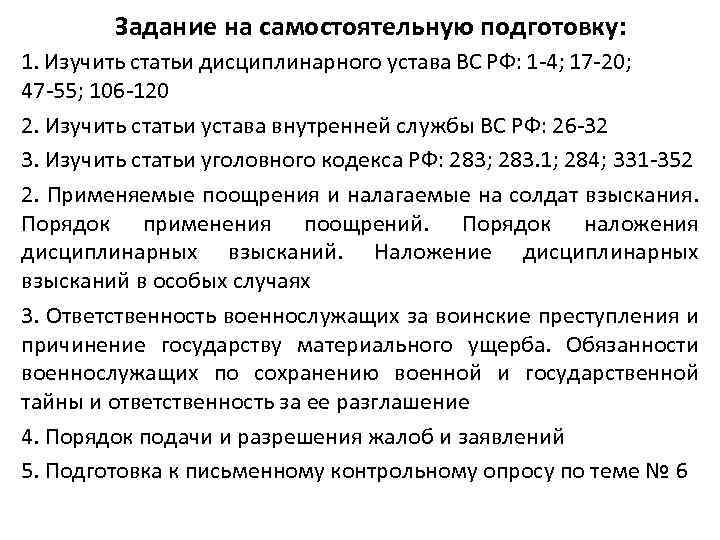 Задание на самостоятельную подготовку:

1. Изучить статьи дисциплинарного устава ВС РФ: 1-4; 17-20; 47-55; 106-120

2. Изучить статьи устава внутренней службы ВС РФ: 26-32

3. Изучить статьи уголовного кодекса РФ: 283; 283.1; 284; 331-352

2. Применяемые поощрения и налагаемые на солдат взыскания. Порядок применения поощрений. Порядок наложения дисциплинарных взысканий. Наложение дисциплинарных взысканий в особых случаях

3. Ответственность военнослужащих за воинские преступления и причинение государству материального ущерба. Обязанности военнослужащих по сохранению военной и государственной тайны и ответственность за ее разглашение

4. Порядок подачи и разрешения жалоб и заявлений

5. Подготовка к письменному контрольному опросу по теме № 6